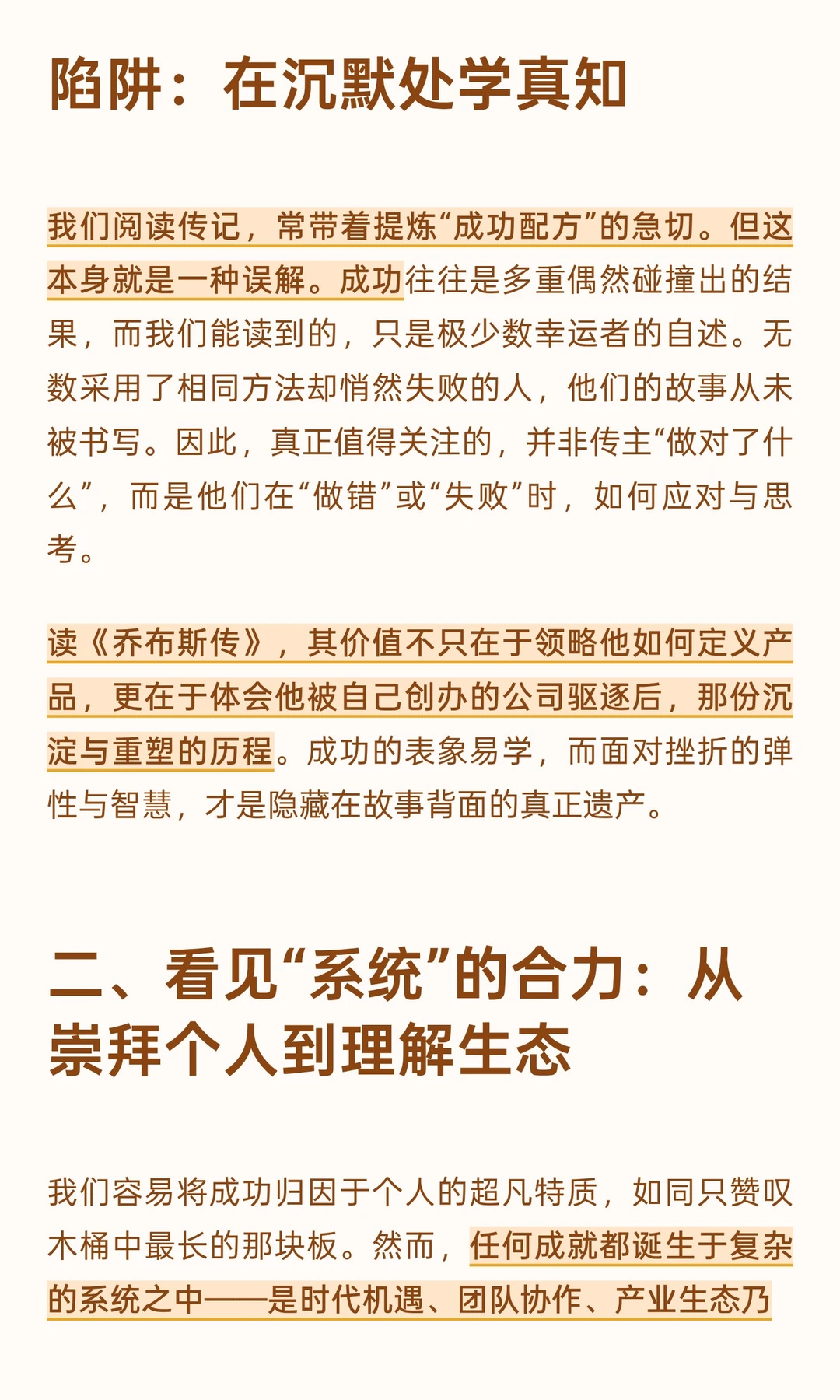 陷阱：在沉默处学真知

我们阅读传记，常带着提炼“成功配方”的急切。但这本身就是一种误解。成功往往是多重偶然碰撞出的结果，而我们能读到的，只是极少数幸运者的自述。无数采用了相同方法却悄然失败的人，他们的故事从未被书写。因此，真正值得关注的，并非传主“做对了什么”，而是他们在“做错”或“失败”时，如何应对与思考。

读《乔布斯传》，其价值不只在于领略他如何定义产品，更在于体会他被自己创办的公司驱逐后，那份沉淀与重塑的历程。成功的表象易学，而面对挫折的弹性与智慧，才是隐藏在故事背面的真正遗产。

二、看见“系统”的合力：从崇拜个人到理解生态

我们容易将成功归因于个人的超凡特质，如同只赞叹木桶中最长的那块板。然而，任何成就都诞生于复杂的系统之中——是时代机遇、团队协作、产业生态乃